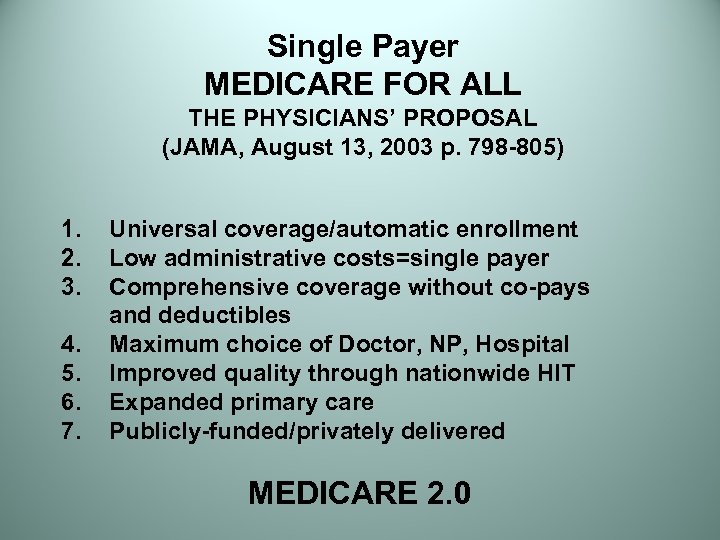 Single Payer
MEDICARE FOR ALL
THE PHYSICIANS' PROPOSAL
(JAMA, August 13, 2003 p. 798-805)

1. Universal coverage/automatic enrollment
2. Low administrative costs=single payer
3. Comprehensive coverage without co-pays and deductibles
4. Maximum choice of Doctor, NP, Hospital
5. Improved quality through nationwide HIT
6. Expanded primary care
7. Publicly-funded/privately delivered

MEDICARE 2.0